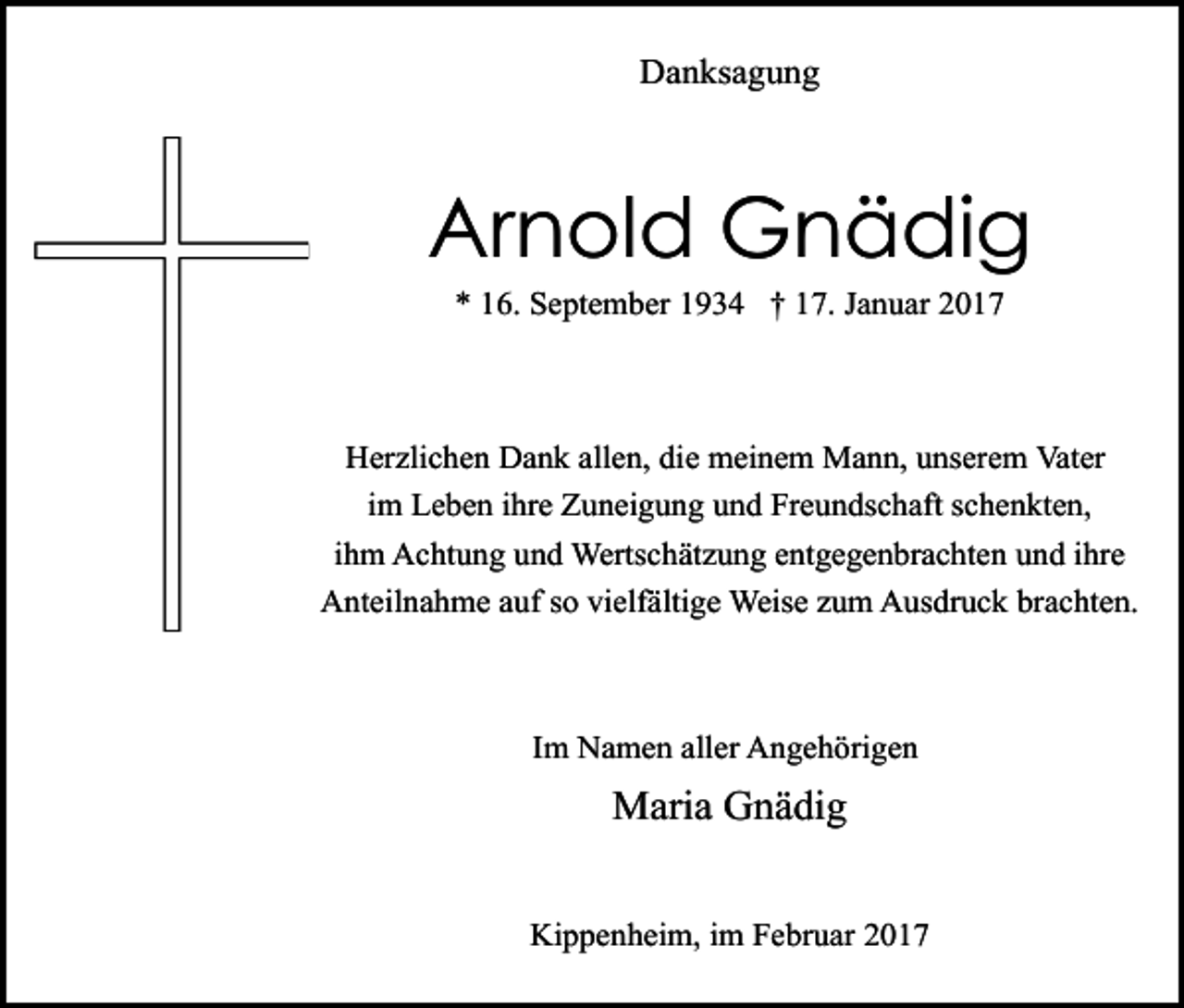 Danksagung

Arnold Gnädig

* 16. September 1934 † 17. Januar 2017

Herzlichen Dank allen, die meinem Mann, unserem Vater im Leben ihre Zuneigung und Freundschaft schenkten, ihm Achtung und Wertschätzung entgegenbrachten und ihre Anteilnahme auf so vielfältige Weise zum Ausdruck brachten.

Im Namen aller Angehörigen

Maria Gnädig

Kippenheim, im Februar 2017